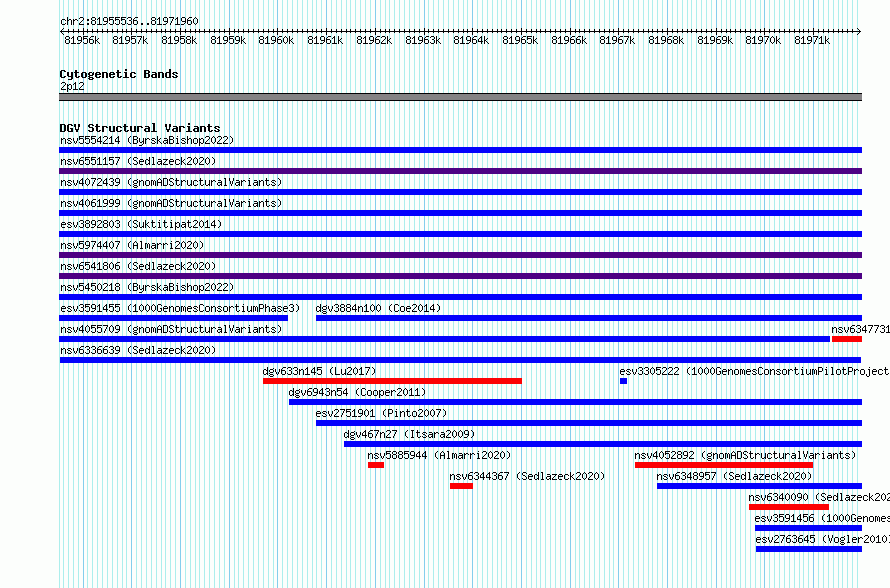 chr2:81955536..81971960

81956k 81957k 81958k 81959k 81960k 81961k 81962k 81963k 81964k 81965k 81966k 81967k 81968k 81969k 81970k 81971k

Cytogenetic Bands
2p12

DGV Structural Variants
nsv5554214 (ByrskaBishop2022)
nsv6551157 (Sedlazeck2020)
nsv4072439 (gnomADStructuralVariants)
nsv4061999 (gnomADStructuralVariants)
esv3892803 (Suktitipat2014)
nsv5974407 (Almarri2020)
nsv6541806 (Sedlazeck2020)
nsv5450218 (ByrskaBishop2022)
esv3591455 (1000GenomesConsortiumPhase3) dgv3884n100 (Coe2014)
nsv4055709 (gnomADStructuralVariants) nsv6347731
nsv6336639 (Sedlazeck2020)
dgv633n145 (Lu2017) esv3305222 (1000GenomesConsortiumPilotProject
dgv6943n54 (Cooper2011)
esv2751901 (Pinto2007)
dgv467n27 (Itsara2009)
nsv5885944 (Almarri2020) nsv4052892 (gnomADStructuralVariants)
nsv6344367 (Sedlazeck2020) nsv6348957 (Sedlazeck2020)
nsv6340090 (Sedlazeck202
esv3591456 (1000Genomes
esv2763645 (Vogler2010)